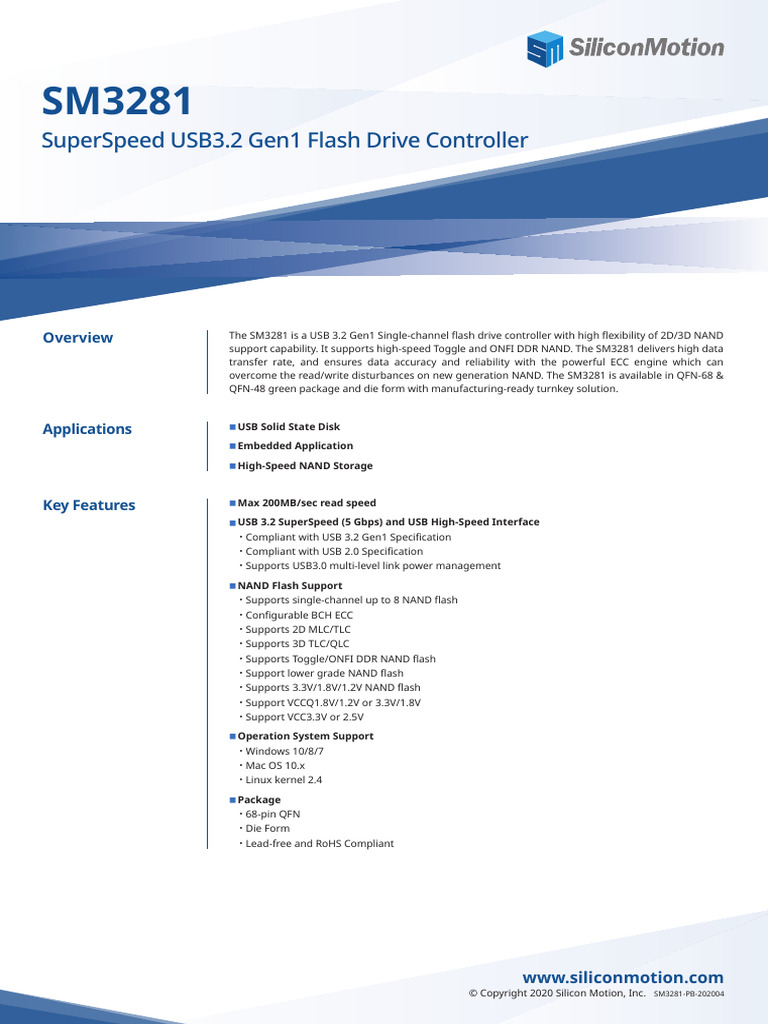 SiliconMotion

SM3281

SuperSpeed USB3.2 Gen1 Flash Drive Controller

Overview

The SM3281 is a USB 3.2 Gen1 Single-channel flash drive controller with high flexibility of 2D/3D NAND support capability. It supports high-speed Toggle and ONFI DDR NAND. The SM3281 delivers high data transfer rate, and ensures data accuracy and reliability with the powerful ECC engine which can overcome the read/write disturbances on new generation NAND. The SM3281 is available in QFN-68 & QFN-48 green package and die form with manufacturing-ready turnkey solution.

Applications

■ USB Solid State Disk
■ Embedded Application
■ High-Speed NAND Storage

Key Features

■ Max 200MB/sec read speed
■ USB 3.2 SuperSpeed (5 Gbps) and USB High-Speed Interface
・Compliant with USB 3.2 Gen1 Specification
・Compliant with USB 2.0 Specification
・Supports USB3.0 multi-level link power management
■ NAND Flash Support
・Supports single-channel up to 8 NAND flash
・Configurable BCH ECC
・Supports 2D MLC/TLC
・Supports 3D TLC/QLC
・Supports Toggle/ONFI DDR NAND flash
・Support lower grade NAND flash
・Supports 3.3V/1.8V/1.2V NAND flash
・Support VCCQ1.8V/1.2V or 3.3V/1.8V
・Support VCC3.3V or 2.5V
■ Operation System Support
・Windows 10/8/7
・Mac OS 10.x
・Linux kernel 2.4
■ Package
・68-pin QFN
・Die Form
・Lead-free and RoHS Compliant

www.siliconmotion.com
© Copyright 2020 Silicon Motion, Inc. SM3281-PB-202004